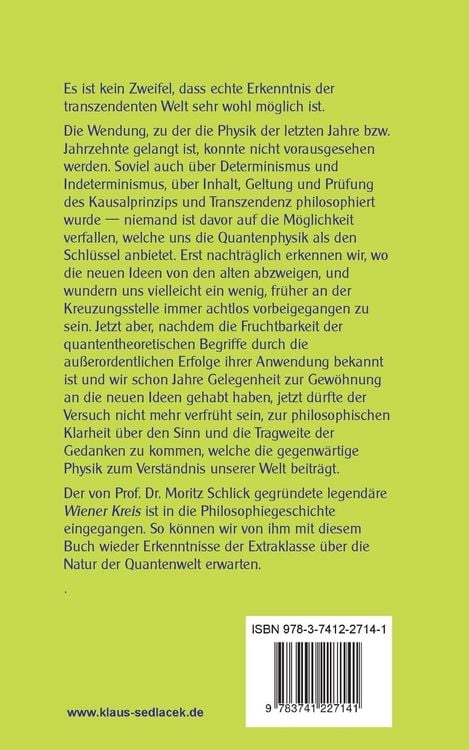 Es ist kein Zweifel, dass echte Erkenntnis der transzendenten Welt sehr wohl möglich ist.

Die Wendung, zu der die Physik der letzten Jahre bzw. Jahrzehnte gelangt ist, konnte nicht vorausgesehen werden. Soviel auch über Determinismus und Indeterminismus, über Inhalt, Geltung und Prüfung des Kausalprinzips und Transzendenz philosophiert wurde — niemand ist davor auf die Möglichkeit verfallen, welche uns die Quantenphysik als den Schlüssel anbietet. Erst nachträglich erkennen wir, wo die neuen Ideen von den alten abzweigen, und wundern uns vielleicht ein wenig, früher an der Kreuzungsstelle immer achtlos vorbeigegangen zu sein. Jetzt aber, nachdem die Fruchtbarkeit der quantentheoretischen Begriffe durch die außerordentlichen Erfolge ihrer Anwendung bekannt ist und wir schon Jahre Gelegenheit zur Gewöhnung an die neuen Ideen gehabt haben, jetzt dürfte der Versuch nicht mehr verfrüht sein, zur philosophischen Klarheit über den Sinn und die Tragweite der Gedanken zu kommen, welche die gegenwärtige Physik zum Verständnis unserer Welt beiträgt.

Der von Prof. Dr. Moritz Schlick gegründete legendäre Wiener Kreis ist in die Philosophiegeschichte eingegangen. So können wir von ihm mit diesem Buch wieder Erkenntnisse der Extraklasse über die Natur der Quantenwelt erwarten.

.

ISBN 978-3-7412-2714-1

9 783741 227141

www.klaus-sedlacek.de